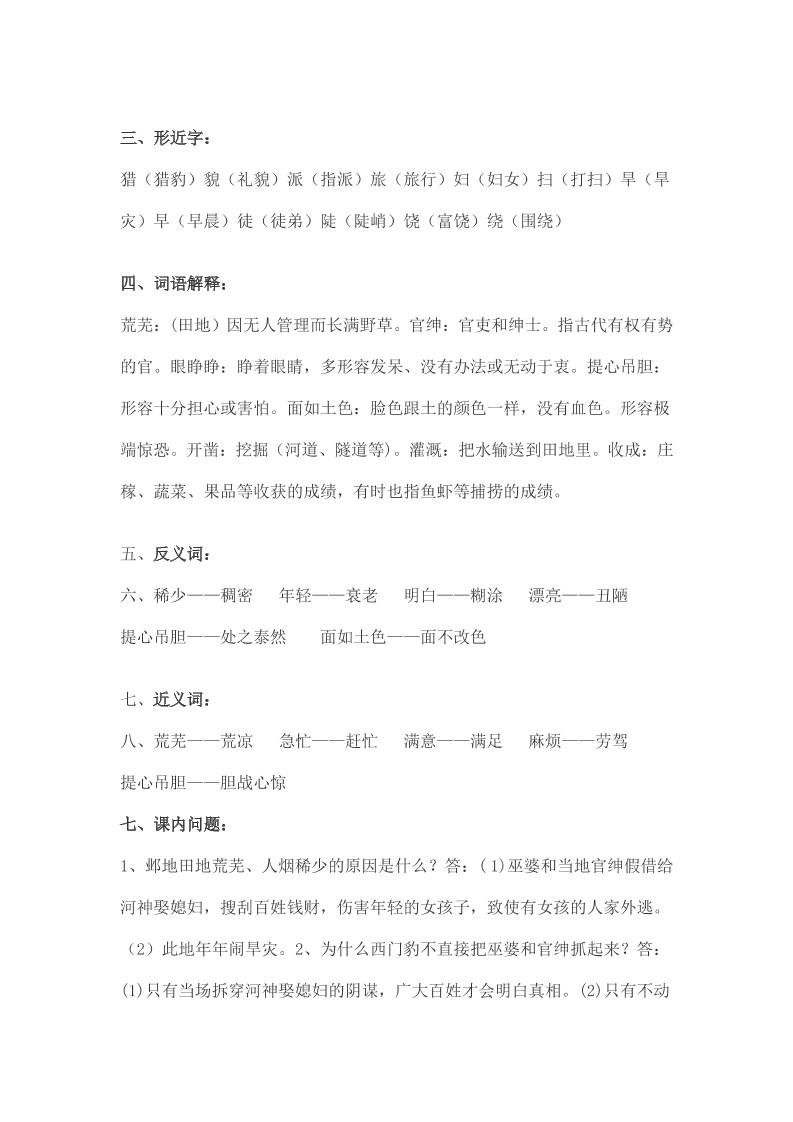 三、形近字：

猎（猎豹）貌（礼貌）派（指派）旅（旅行）妇（妇女）扫（打扫）旱（旱灾）早（早晨）徒（徒弟）陡（陡峭）饶（富饶）绕（围绕）

四、词语解释：

荒芜：（田地）因无人管理而长满野草。官绅：官吏和绅士。指古代有权有势的官。眼睁睁：睁着眼睛，多形容发呆、没有办法或无动于衷。提心吊胆：形容十分担心或害怕。面如土色：脸色跟土的颜色一样，没有血色。形容极端惊恐。开凿：挖掘（河道、隧道等）。灌溉：把水输送到田地里。收成：庄稼、蔬菜、果品等收获的成绩，有时也指鱼虾等捕捞的成绩。

五、反义词：

六、稀少——稠密　年轻——衰老　明白——糊涂　漂亮——丑陋

提心吊胆——处之泰然　面如土色——面不改色

七、近义词：

八、荒芜——荒凉　急忙——赶忙　满意——满足　麻烦——劳驾

提心吊胆——胆战心惊

七、课内问题：

1、邺地田地荒芜、人烟稀少的原因是什么？答：(1)巫婆和当地官绅假借给河神娶媳妇，搜刮百姓钱财，伤害年轻的女孩子，致使有女孩的人家外逃。（2）此地年年闹旱灾。2、为什么西门豹不直接把巫婆和官绅抓起来？答：(1)只有当场拆穿河神娶媳妇的阴谋，广大百姓才会明白真相。(2)只有不动